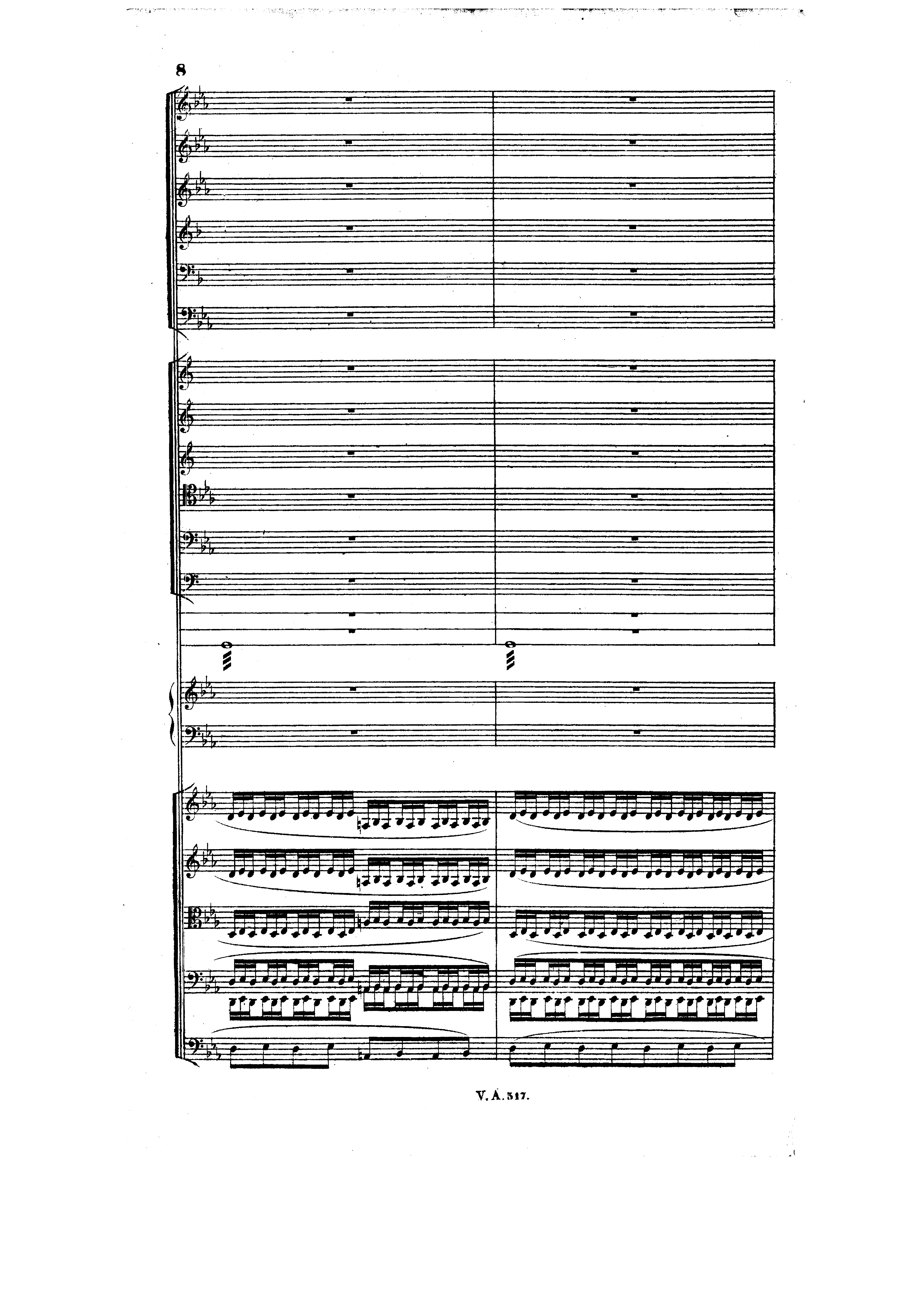 8

V. A. 517.